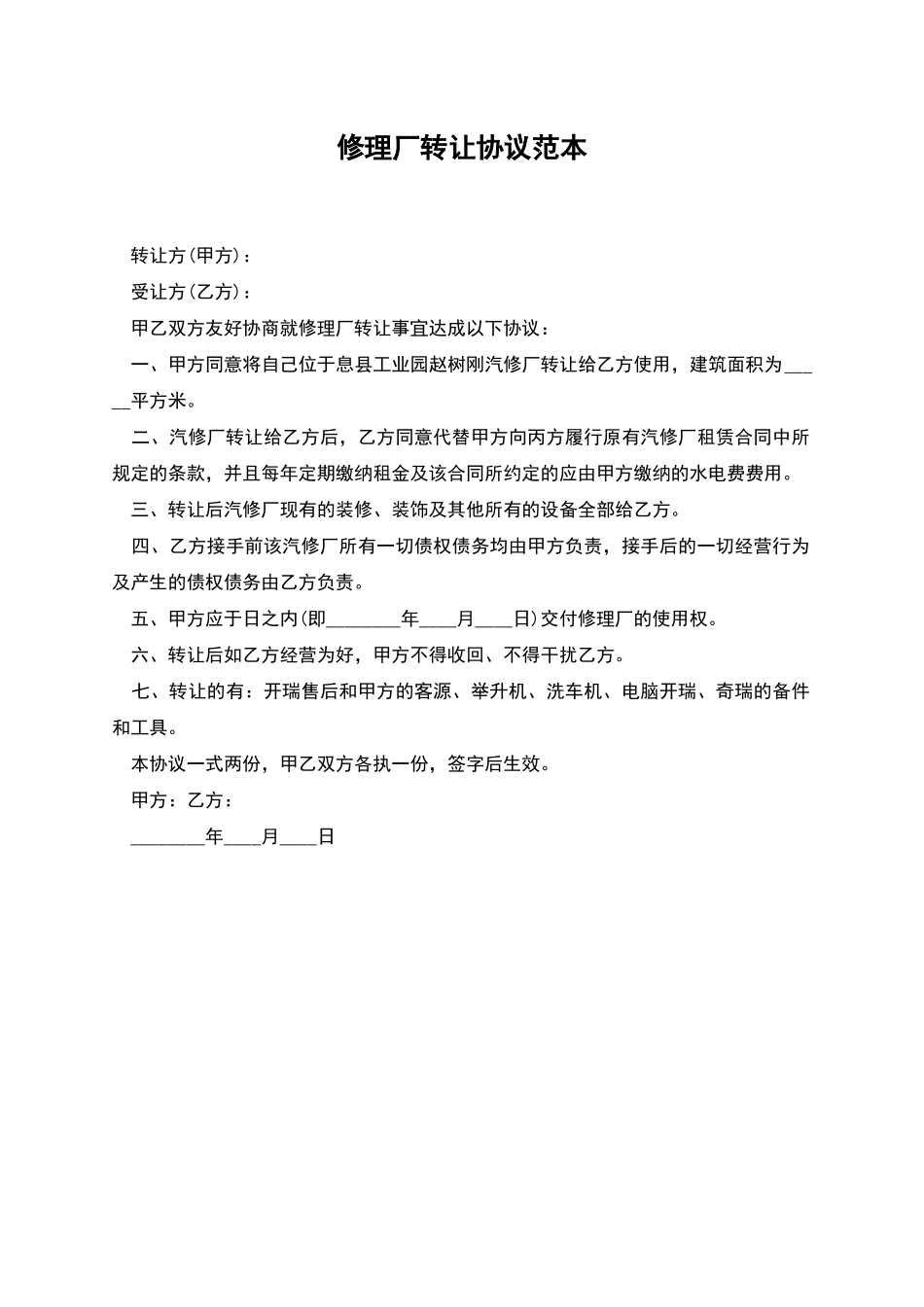 修理厂转让协议范本

转让方(甲方)：

受让方(乙方)：

甲乙双方友好协商就修理厂转让事宜达成以下协议：

一、甲方同意将自己位于息县工业园赵树刚汽修厂转让给乙方使用，建筑面积为_____平方米。

二、汽修厂转让给乙方后，乙方同意代替甲方向丙方履行原有汽修厂租赁合同中所规定的条款，并且每年定期缴纳租金及该合同所约定的应由甲方缴纳的水电费费用。

三、转让后汽修厂现有的装修、装饰及其他所有的设备全部给乙方。

四、乙方接手前该汽修厂所有一切债权债务均由甲方负责，接手后的一切经营行为及产生的债权债务由乙方负责。

五、甲方应于日之内(即________年____月____日)交付修理厂的使用权。

六、转让后如乙方经营为好，甲方不得收回、不得干扰乙方。

七、转让的有：开瑞售后和甲方的客源、举升机、洗车机、电脑开瑞、奇瑞的备件和工具。

本协议一式两份，甲乙双方各执一份，签字后生效。

甲方：乙方：

________年____月____日